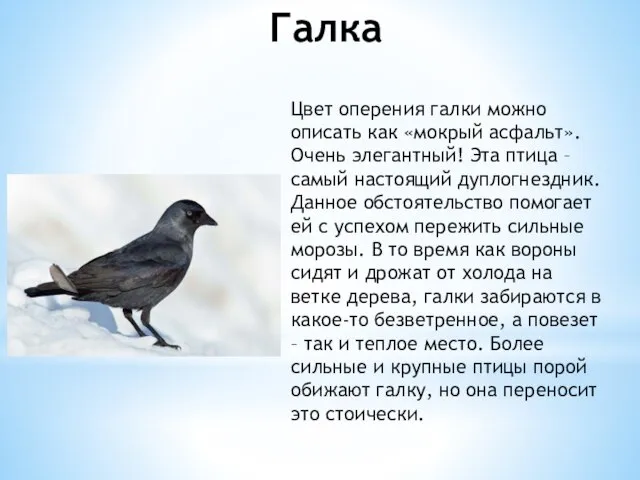 Галка

Цвет оперения галки можно описать как «мокрый асфальт». Очень элегантный! Эта птица – самый настоящий дуплогнездник. Данное обстоятельство помогает ей с успехом пережить сильные морозы. В то время как вороны сидят и дрожат от холода на ветке дерева, галки забираются в какое-то безветренное, а повезет – так и теплое место. Более сильные и крупные птицы порой обижают галку, но она переносит это стоически.